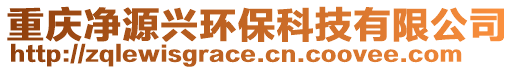 重庆净源兴环保科技有限公司
http://zqlewisgrace.cn.coovee.com